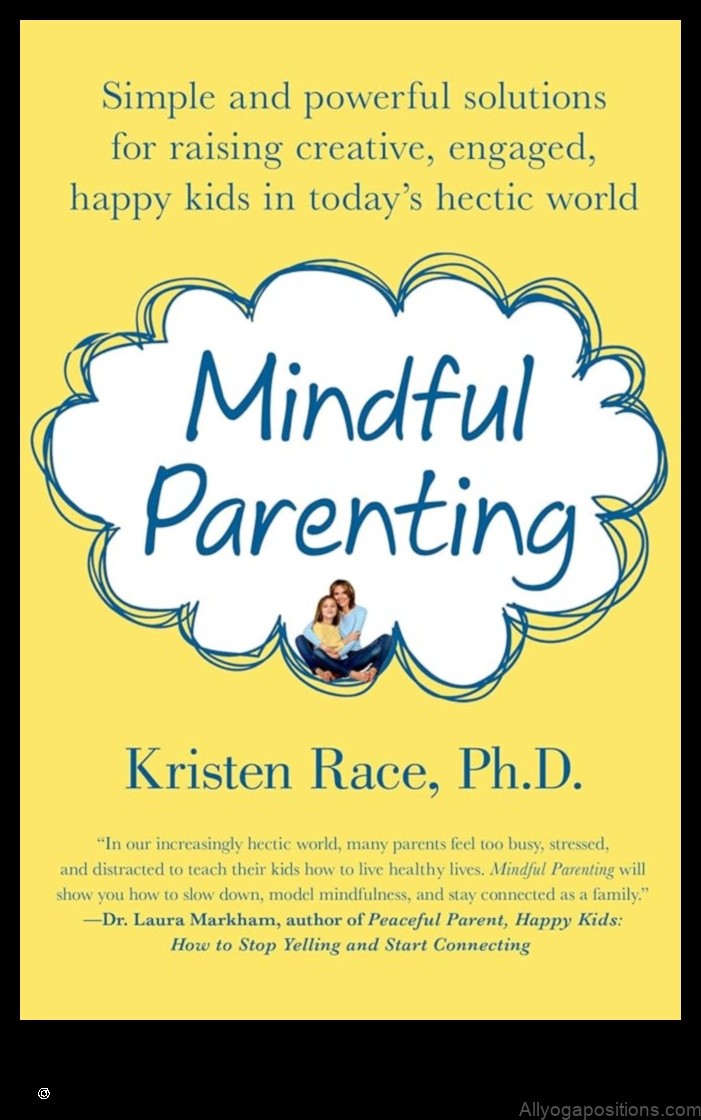 Simple and powerful solutions for raising creative, engaged, happy kids in today's hectic world

Mindful Parenting

Kristen Race, Ph.D.

"In our increasingly hectic world, many parents feel too busy, stressed, and distracted to teach their kids how to live healthy lives. Mindful Parenting will show you how to slow down, model mindfulness, and stay connected as a family."
—Dr. Laura Markham, author of Peaceful Parent, Happy Kids: How to Stop Yelling and Start Connecting

Allyogapositions.com